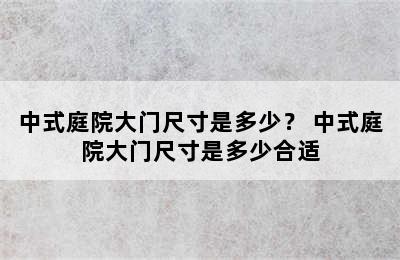 中式庭院大门尺寸是多少？ 中式庭院大门尺寸是多少合适